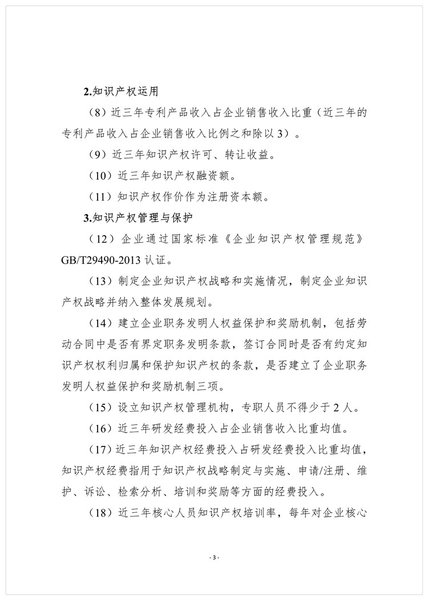 2.知识产权运用

（8）近三年专利产品收入占企业销售收入比重（近三年的专利产品收入占企业销售收入比例之和除以3）。

（9）近三年知识产权许可、转让收益。

（10）近三年知识产权融资额。

（11）知识产权作价作为注册资本额。

3.知识产权管理与保护

（12）企业通过国家标准《企业知识产权管理规范》GB/T29490-2013 认证。

（13）制定企业知识产权战略和实施情况，制定企业知识产权战略并纳入整体发展规划。

（14）建立企业职务发明人权益保护和奖励机制，包括劳动合同中是否有界定职务发明条款，签订合同时是否有约定知识产权权利归属和保护知识产权的条款，是否建立了企业职务发明人权益保护和奖励机制三项。

（15）设立知识产权管理机构，专职人员不得少于2人。

（16）近三年研发经费投入占企业销售收入比重均值。

（17）近三年知识产权经费投入占研发经费投入比重均值，知识产权经费指用于知识产权战略制定与实施、申请/注册、维护、诉讼、检索分析、培训和奖励等方面的经费投入。

（18）近三年核心人员知识产权培训率，每年对企业核心

- 3 -